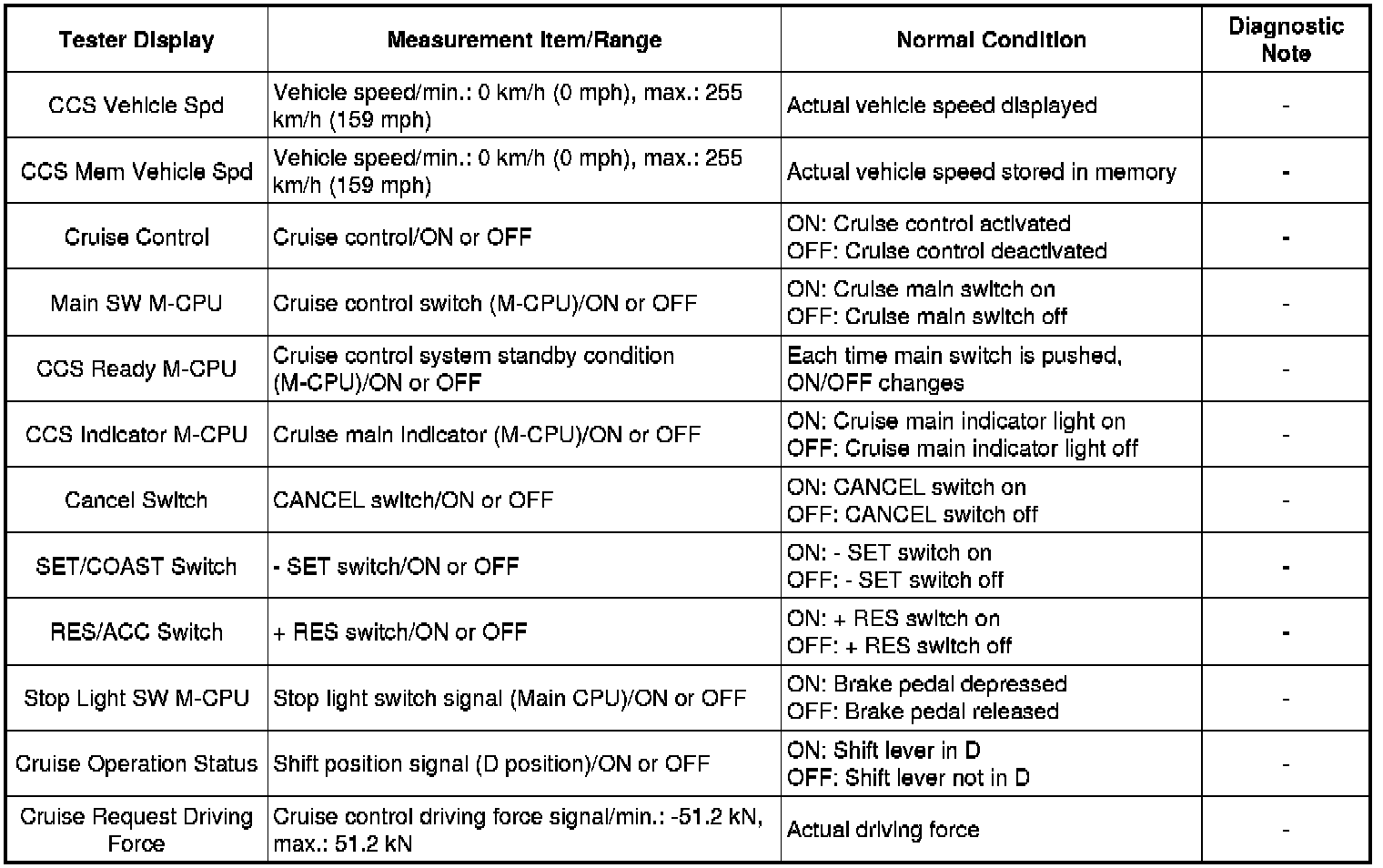 | Tester Display | Measurement Item/Range | Normal Condition | Diagnostic Note |
|---|---|---|---|
| CCS Vehicle Spd | Vehicle speed/min.: 0 km/h (0 mph), max.: 255 km/h (159 mph) | Actual vehicle speed displayed | - |
| CCS Mem Vehicle Spd | Vehicle speed/min.: 0 km/h (0 mph), max.: 255 km/h (159 mph) | Actual vehicle speed stored in memory | - |
| Cruise Control | Cruise control/ON or OFF | ON: Cruise control activated OFF: Cruise control deactivated | - |
| Main SW M-CPU | Cruise control switch (M-CPU)/ON or OFF | ON: Cruise main switch on OFF: Cruise main switch off | - |
| CCS Ready M-CPU | Cruise control system standby condition (M-CPU)/ON or OFF | Each time main switch is pushed, ON/OFF changes | - |
| CCS Indicator M-CPU | Cruise main indicator (M-CPU)/ON or OFF | ON: Cruise main indicator light on OFF: Cruise main indicator light off | - |
| Cancel Switch | CANCEL switch/ON or OFF | ON: CANCEL switch on OFF: CANCEL switch off | - |
| SET/COAST Switch | - SET switch/ON or OFF | ON: - SET switch on OFF: - SET switch off | - |
| RES/ACC Switch | + RES switch/ON or OFF | ON: + RES switch on OFF: + RES switch off | - |
| Stop Light SW M-CPU | Stop light switch signal (Main CPU)/ON or OFF | ON: Brake pedal depressed OFF: Brake pedal released | - |
| Cruise Operation Status | Shift position signal (D position)/ON or OFF | ON: Shift lever in D OFF: Shift lever not in D | - |
| Cruise Request Driving Force | Cruise control driving force signal/min.: -51.2 kN, max.: 51.2 kN | Actual driving force | - |